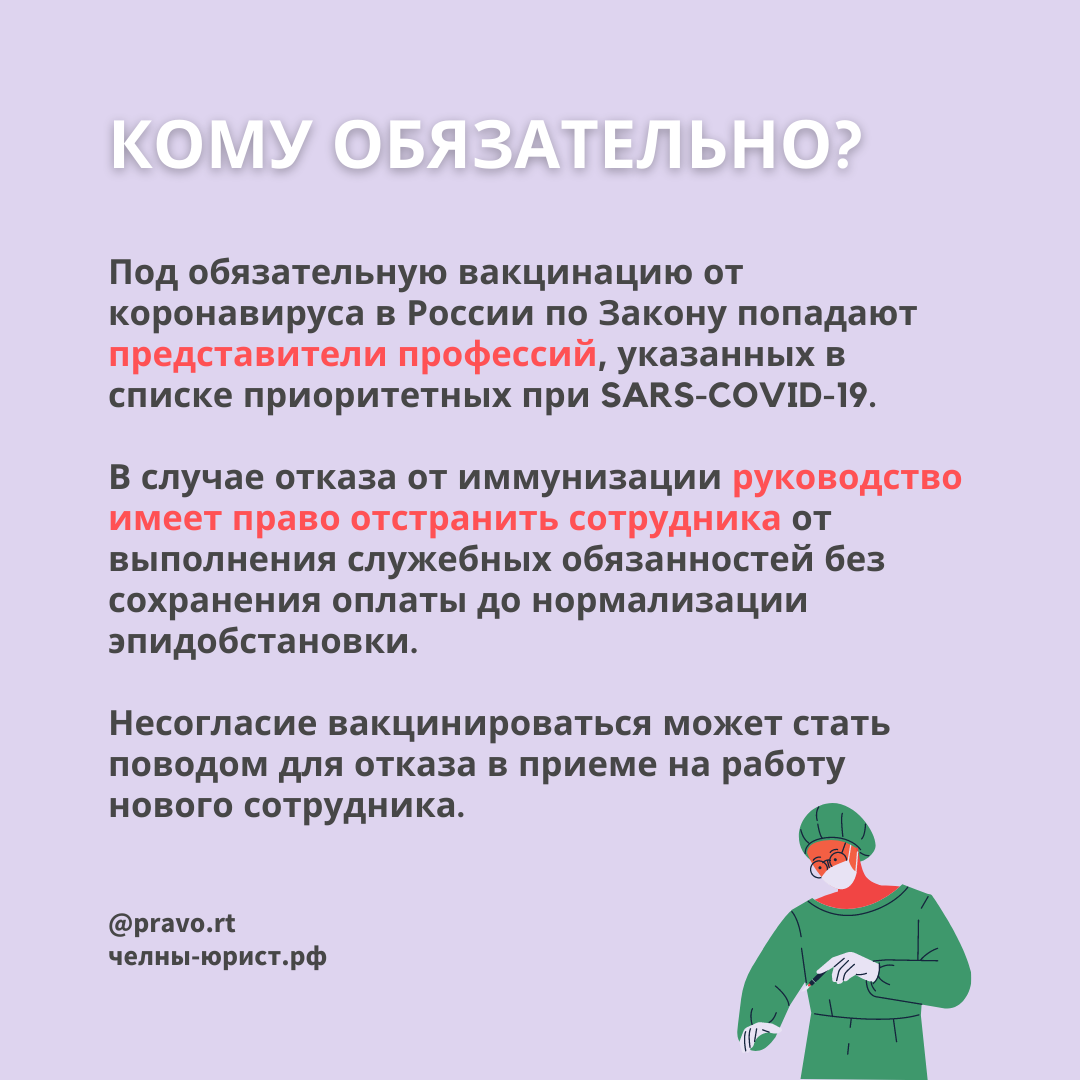 КОМУ ОБЯЗАТЕЛЬНО?

Под обязательную вакцинацию от коронавируса в России по Закону попадают представители профессий, указанных в списке приоритетных при SARS-COVID-19.

В случае отказа от иммунизации руководство имеет право отстранить сотрудника от выполнения служебных обязанностей без сохранения оплаты до нормализации эпидобстановки.

Несогласие вакцинироваться может стать поводом для отказа в приеме на работу нового сотрудника.

@pravo.rt
челны-юрист.рф